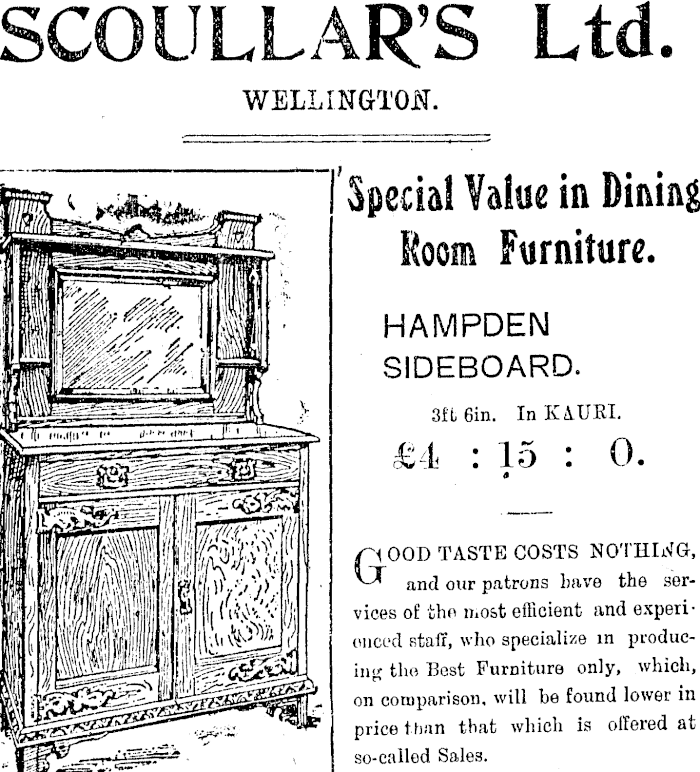 SCOULLAR'S Ltd.

WELLINGTON.

Special Value in Dining Room Furniture.

HAMPDEN SIDEBOARD.

3ft 6in. In KAURI.

£4 : 15 : 0.

GOOD TASTE COSTS NOTHING, and our patrons have the services of the most efficient and experienced staff, who specialize in producing the Best Furniture only, which, on comparison, will be found lower in price than that which is offered at so-called Sales.